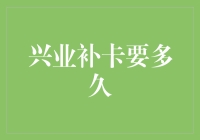 兴业补卡要多久